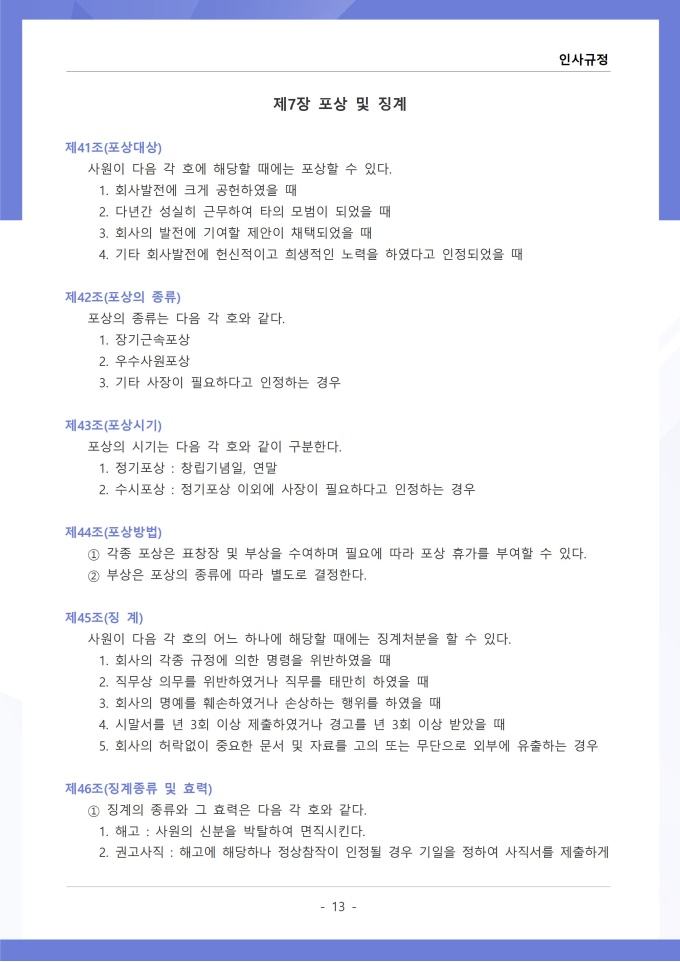 인사규정

제7장 포상 및 징계

제41조(포상대상)

사원이 다음 각 호에 해당할 때에는 포상할 수 있다.

1. 회사발전에 크게 공헌하였을 때
2. 다년간 성실히 근무하여 타의 모범이 되었을 때
3. 회사의 발전에 기여할 제안이 채택되었을 때
4. 기타 회사발전에 헌신적이고 희생적인 노력을 하였다고 인정되었을 때

제42조(포상의 종류)

포상의 종류는 다음 각 호와 같다.

1. 장기근속포상
2. 우수사원포상
3. 기타 사장이 필요하다고 인정하는 경우

제43조(포상시기)

포상의 시기는 다음 각 호와 같이 구분한다.

1. 정기포상 : 창립기념일, 연말
2. 수시포상 : 정기포상 이외에 사장이 필요하다고 인정하는 경우

제44조(포상방법)

① 각종 포상은 표창장 및 부상을 수여하며 필요에 따라 포상 휴가를 부여할 수 있다.
② 부상은 포상의 종류에 따라 별도로 결정한다.

제45조(징 계)

사원이 다음 각 호의 어느 하나에 해당할 때에는 징계처분을 할 수 있다.

1. 회사의 각종 규정에 의한 명령을 위반하였을 때
2. 직무상 의무를 위반하였거나 직무를 태만히 하였을 때
3. 회사의 명예를 훼손하였거나 손상하는 행위를 하였을 때
4. 시말서를 년 3회 이상 제출하였거나 경고를 년 3회 이상 받았을 때
5. 회사의 허락없이 중요한 문서 및 자료를 고의 또는 무단으로 외부에 유출하는 경우

제46조(징계종류 및 효력)

① 징계의 종류와 그 효력은 다음 각 호와 같다.

1. 해고 : 사원의 신분을 박탈하여 면직시킨다.
2. 권고사직 : 해고에 해당하나 정상참작이 인정될 경우 기일을 정하여 사직서를 제출하게

- 13 -